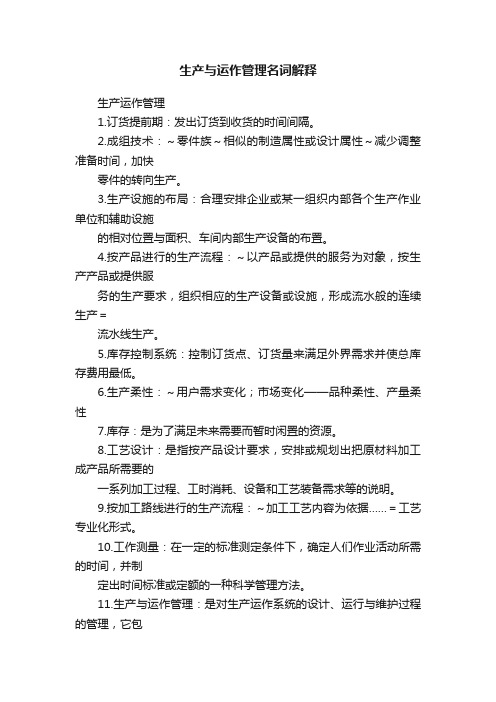 生产与运作管理名词解释

生产运作管理

1.订货提前期：发出订货到收货的时间间隔。

2.成组技术：～零件族～相似的制造属性或设计属性～减少调整准备时间，加快

零件的转向生产。

3.生产设施的布局：合理安排企业或某一组织内部各个生产作业单位和辅助设施

的相对位置与面积、车间内部生产设备的布置。

4.按产品进行的生产流程：～以产品或提供的服务为对象，按生产产品或提供服

务的生产要求，组织相应的生产设备或设施，形成流水般的连续生产＝

流水线生产。

5.库存控制系统：控制订货点、订货量来满足外界需求并使总库存费用最低。

6.生产柔性：～用户需求变化；市场变化——品种柔性、产量柔性

7.库存：是为了满足未来需要而暂时闲置的资源。

8.工艺设计：是指按产品设计要求，安排或规划出把原材料加工成产品所需要的

一系列加工过程、工时消耗、设备和工艺装备需求等的说明。

9.按加工路线进行的生产流程：～加工工艺内容为依据……＝工艺专业化形式。

10.工作测量：在一定的标准测定条件下，确定人们作业活动所需的时间，并制

定出时间标准或定额的一种科学管理方法。

11.生产与运作管理：是对生产运作系统的设计、运行与维护过程的管理，它包